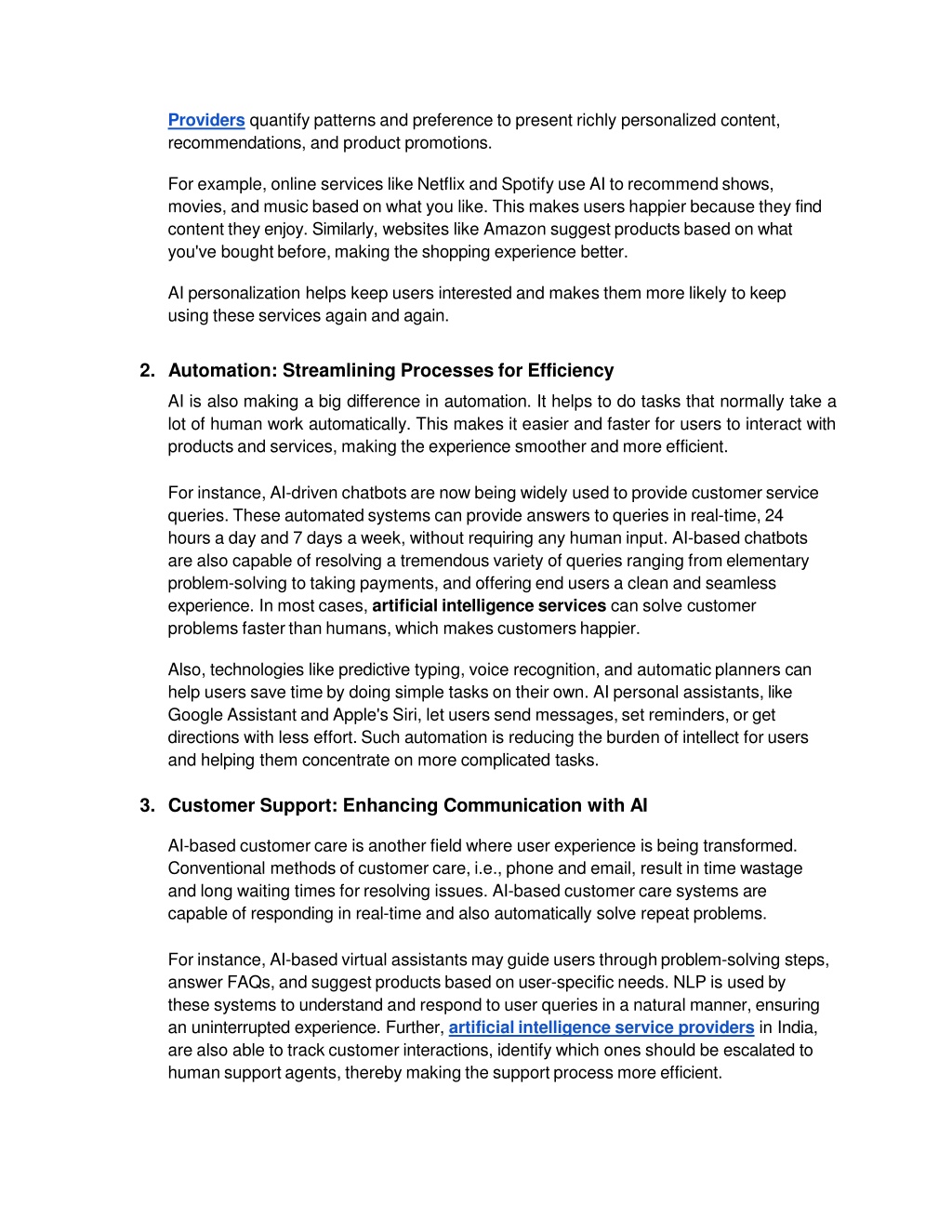 Providers quantify patterns and preference to present richly personalized content, recommendations, and product promotions.

For example, online services like Netflix and Spotify use AI to recommend shows, movies, and music based on what you like. This makes users happier because they find content they enjoy. Similarly, websites like Amazon suggest products based on what you've bought before, making the shopping experience better.

AI personalization helps keep users interested and makes them more likely to keep using these services again and again.

2. Automation: Streamlining Processes for Efficiency

AI is also making a big difference in automation. It helps to do tasks that normally take a lot of human work automatically. This makes it easier and faster for users to interact with products and services, making the experience smoother and more efficient.

For instance, AI-driven chatbots are now being widely used to provide customer service queries. These automated systems can provide answers to queries in real-time, 24 hours a day and 7 days a week, without requiring any human input. AI-based chatbots are also capable of resolving a tremendous variety of queries ranging from elementary problem-solving to taking payments, and offering end users a clean and seamless experience. In most cases, artificial intelligence services can solve customer problems faster than humans, which makes customers happier.

Also, technologies like predictive typing, voice recognition, and automatic planners can help users save time by doing simple tasks on their own. AI personal assistants, like Google Assistant and Apple's Siri, let users send messages, set reminders, or get directions with less effort. Such automation is reducing the burden of intellect for users and helping them concentrate on more complicated tasks.

3. Customer Support: Enhancing Communication with AI

AI-based customer care is another field where user experience is being transformed. Conventional methods of customer care, i.e., phone and email, result in time wastage and long waiting times for resolving issues. AI-based customer care systems are capable of responding in real-time and also automatically solve repeat problems.

For instance, AI-based virtual assistants may guide users through problem-solving steps, answer FAQs, and suggest products based on user-specific needs. NLP is used by these systems to understand and respond to user queries in a natural manner, ensuring an uninterrupted experience. Further, artificial intelligence service providers in India, are also able to track customer interactions, identify which ones should be escalated to human support agents, thereby making the support process more efficient.